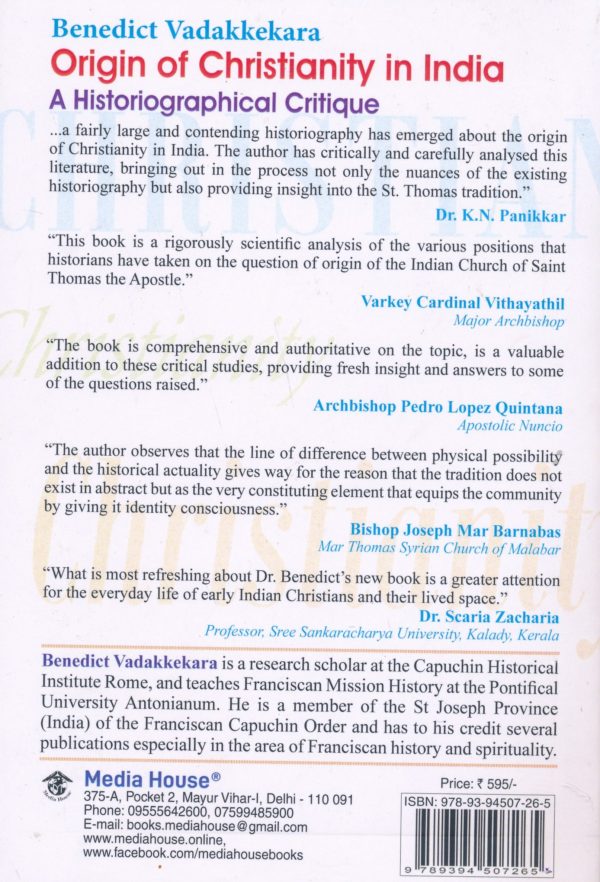 Benedict Vadakkekara
Origin of Christianity in India
A Historiographical Critique

...a fairly large and contending historiography has emerged about the origin of Christianity in India. The author has critically and carefully analysed this literature, bringing out in the process not only the nuances of the existing historiography but also providing insight into the St. Thomas tradition."
Dr. K.N. Panikkar

"This book is a rigorously scientific analysis of the various positions that historians have taken on the question of origin of the Indian Church of Saint Thomas the Apostle."
Varkey Cardinal Vithayathil
Major Archbishop

"The book is comprehensive and authoritative on the topic, is a valuable addition to these critical studies, providing fresh insight and answers to some of the questions raised."
Archbishop Pedro Lopez Quintana
Apostolic Nuncio

"The author observes that the line of difference between physical possibility and the historical actuality gives way for the reason that the tradition does not exist in abstract but as the very constituting element that equips the community by giving it identity consciousness."
Bishop Joseph Mar Barnabas
Mar Thomas Syrian Church of Malabar

"What is most refreshing about Dr. Benedict's new book is a greater attention for the everyday life of early Indian Christians and their lived space."
Dr. Scaria Zacharia
Professor, Sree Sankaracharya University, Kalady, Kerala

Benedict Vadakkekara is a research scholar at the Capuchin Historical Institute Rome, and teaches Franciscan Mission History at the Pontifical University Antonianum. He is a member of the St Joseph Province (India) of the Franciscan Capuchin Order and has to his credit several publications especially in the area of Franciscan history and spirituality.

Media House®
375-A, Pocket 2, Mayur Vihar-I, Delhi - 110 091
Phone: 09555642600, 07599485900
E-mail: books.mediahouse@gmail.com
www.mediahouse.online,
www.facebook.com/mediahousebooks

Price: ₹ 595/-
ISBN: 978-93-94507-26-5
9 789394 507265